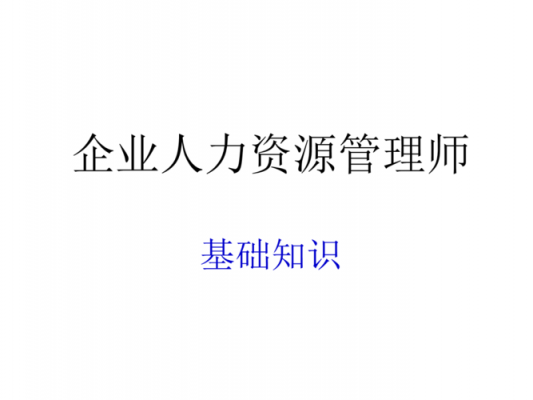 企业人力资源管理师

基础知识